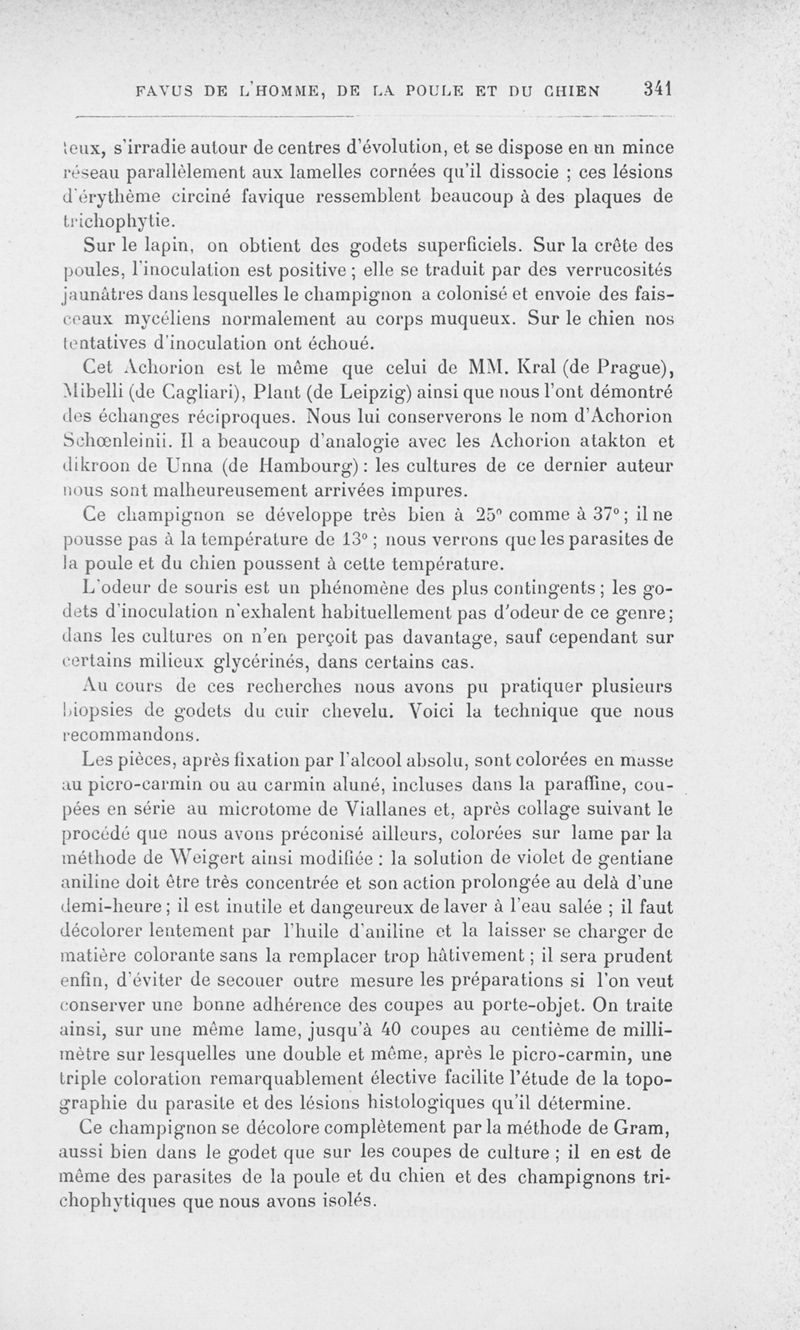 FAVUS DE L'HOMME, DE LA POULE ET DU CHIEN 341

teux, s'irradie autour de centres d'évolution, et se dispose en un mince réseau parallèlement aux lamelles cornées qu'il dissocie ; ces lésions d'érythème circiné favique ressemblent beaucoup à des plaques de trichophytie.

Sur le lapin, on obtient des godets superficiels. Sur la crête des poules, l'inoculation est positive ; elle se traduit par des verrucosités jaunâtres dans lesquelles le champignon a colonisé et envoie des faisceaux mycéliens normalement au corps muqueux. Sur le chien nos tentatives d'inoculation ont échoué.

Cet Achorion est le même que celui de MM. Kral (de Prague), Mibelli (de Cagliari), Plant (de Leipzig) ainsi que nous l'ont démontré des échanges réciproques. Nous lui conserverons le nom d'Achorion Schœnleinii. Il a beaucoup d'analogie avec les Achorion atakton et dikroon de Unna (de Hambourg) : les cultures de ce dernier auteur nous sont malheureusement arrivées impures.

Ce champignon se développe très bien à 25° comme à 37° ; il ne pousse pas à la température de 13° ; nous verrons que les parasites de la poule et du chien poussent à cette température.

L'odeur de souris est un phénomène des plus contingents ; les godets d'inoculation n'exhalent habituellement pas d'odeur de ce genre ; dans les cultures on n'en perçoit pas davantage, sauf cependant sur certains milieux glycérinés, dans certains cas.

Au cours de ces recherches nous avons pu pratiquer plusieurs biopsies de godets du cuir chevelu. Voici la technique que nous recommandons.

Les pièces, après fixation par l'alcool absolu, sont colorées en masse au picro-carmin ou au carmin aluné, incluses dans la paraffine, coupées en série au microtome de Viallanes et, après collage suivant le procédé que nous avons préconisé ailleurs, colorées sur lame par la méthode de Weigert ainsi modifiée : la solution de violet de gentiane aniline doit être très concentrée et son action prolongée au delà d'une demi-heure ; il est inutile et dangeureux de laver à l'eau salée ; il faut décolorer lentement par l'huile d'aniline et la laisser se charger de matière colorante sans la remplacer trop hâtivement ; il sera prudent enfin, d'éviter de secouer outre mesure les préparations si l'on veut conserver une bonne adhérence des coupes au porte-objet. On traite ainsi, sur une même lame, jusqu'à 40 coupes au centième de millimètre sur lesquelles une double et même, après le picro-carmin, une triple coloration remarquablement élective facilite l'étude de la topographie du parasite et des lésions histologiques qu'il détermine.

Ce champignon se décolore complètement par la méthode de Gram, aussi bien dans le godet que sur les coupes de culture ; il en est de même des parasites de la poule et du chien et des champignons trichophytiques que nous avons isolés.